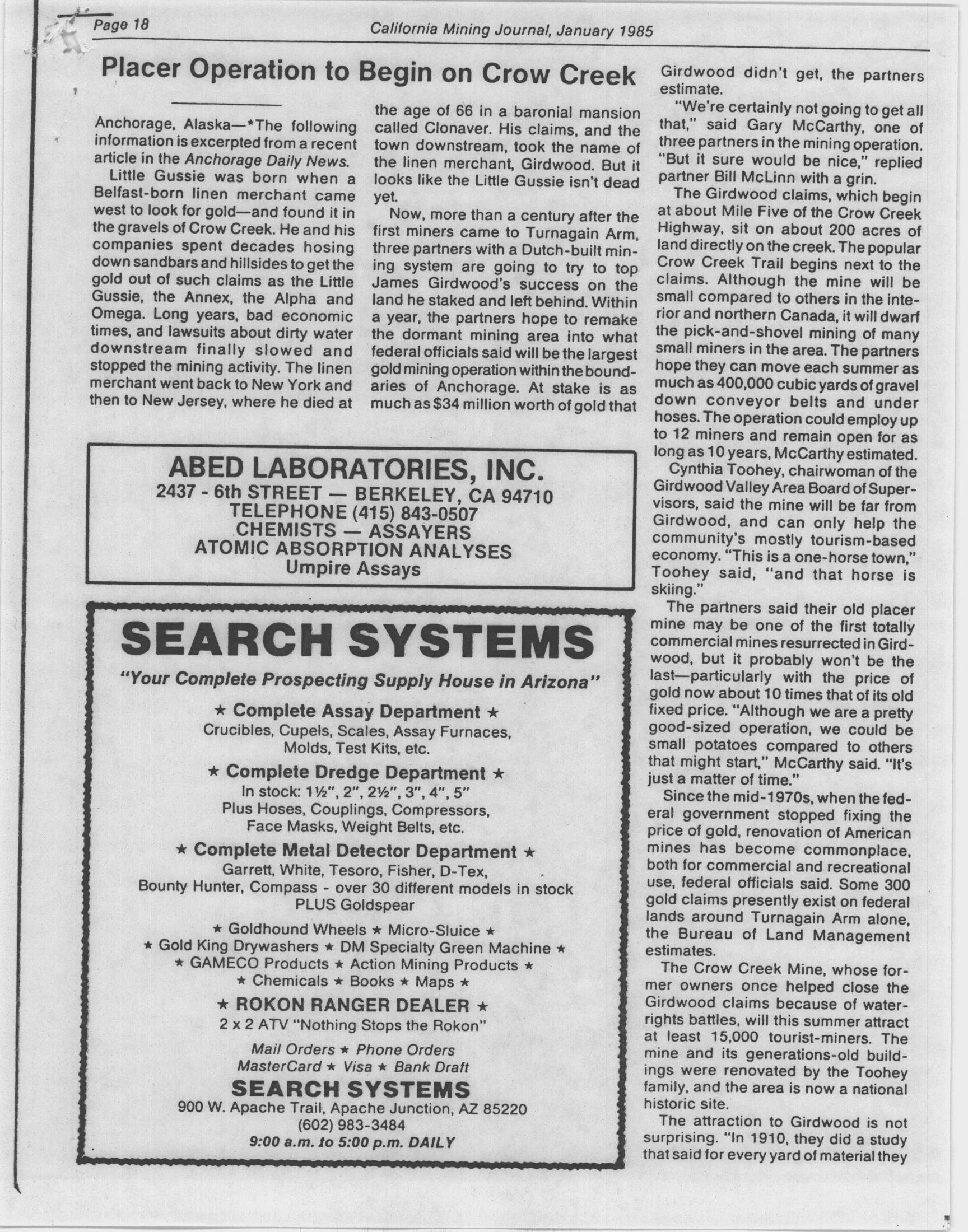 Page 18 California Mining Journal, January 1985

Placer Operation to Begin on Crow Creek

Anchorage, Alaska—*The following information is excerpted from a recent article in the Anchorage Daily News.

Little Gussie was born when a Belfast-born linen merchant came west to look for gold—and found it in the gravels of Crow Creek. He and his companies spent decades hosing down sandbars and hillsides to get the gold out of such claims as the Little Gussie, the Annex, the Alpha and Omega. Long years, bad economic times, and lawsuits about dirty water downstream finally slowed and stopped the mining activity. The linen merchant went back to New York and then to New Jersey, where he died at the age of 66 in a baronial mansion called Clonaver. His claims, and the town downstream, took the name of the linen merchant, Girdwood. But it looks like the Little Gussie isn't dead yet.

Now, more than a century after the first miners came to Turnagain Arm, three partners with a Dutch-built mining system are going to try to top James Girdwood's success on the land he staked and left behind. Within a year, the partners hope to remake the dormant mining area into what federal officials said will be the largest gold mining operation within the boundaries of Anchorage. At stake is as much as $34 million worth of gold that Girdwood didn't get, the partners estimate.

"We're certainly not going to get all that," said Gary McCarthy, one of three partners in the mining operation. "But it sure would be nice," replied partner Bill McLinn with a grin.

The Girdwood claims, which begin at about Mile Five of the Crow Creek Highway, sit on about 200 acres of land directly on the creek. The popular Crow Creek Trail begins next to the claims. Although the mine will be small compared to others in the interior and northern Canada, it will dwarf the pick-and-shovel mining of many small miners in the area. The partners hope they can move each summer as much as 400,000 cubic yards of gravel down conveyor belts and under hoses. The operation could employ up to 12 miners and remain open for as long as 10 years, McCarthy estimated.

Cynthia Toohey, chairwoman of the Girdwood Valley Area Board of Supervisors, said the mine will be far from Girdwood, and can only help the community's mostly tourism-based economy. "This is a one-horse town," Toohey said, "and that horse is skiing."

The partners said their old placer mine may be one of the first totally commercial mines resurrected in Girdwood, but it probably won't be the last—particularly with the price of gold now about 10 times that of its old fixed price. "Although we are a pretty good-sized operation, we could be small potatoes compared to others that might start," McCarthy said. "It's just a matter of time."

Since the mid-1970s, when the federal government stopped fixing the price of gold, renovation of American mines has become commonplace, both for commercial and recreational use, federal officials said. Some 300 gold claims presently exist on federal lands around Turnagain Arm alone, the Bureau of Land Management estimates.

The Crow Creek Mine, whose former owners once helped close the Girdwood claims because of water-rights battles, will this summer attract at least 15,000 tourist-miners. The mine and its generations-old buildings were renovated by the Toohey family, and the area is now a national historic site.

The attraction to Girdwood is not surprising. "In 1910, they did a study that said for every yard of material they

ABED LABORATORIES, INC.
2437 - 6th STREET — BERKELEY, CA 94710
TELEPHONE (415) 843-0507
CHEMISTS — ASSAYERS
ATOMIC ABSORPTION ANALYSES
Umpire Assays

SEARCH SYSTEMS
"Your Complete Prospecting Supply House in Arizona"
★ Complete Assay Department ★
Crucibles, Cupels, Scales, Assay Furnaces, Molds, Test Kits, etc.
★ Complete Dredge Department ★
In stock: 1½", 2", 2½", 3", 4", 5"
Plus Hoses, Couplings, Compressors, Face Masks, Weight Belts, etc.
★ Complete Metal Detector Department ★
Garrett, White, Tesoro, Fisher, D-Tex, Bounty Hunter, Compass - over 30 different models in stock
PLUS Goldspear
★ Goldhound Wheels ★ Micro-Sluice ★
★ Gold King Drywashers ★ DM Specialty Green Machine ★
★ GAMECO Products ★ Action Mining Products ★
★ Chemicals ★ Books ★ Maps ★
★ ROKON RANGER DEALER ★
2 x 2 ATV "Nothing Stops the Rokon"
Mail Orders ★ Phone Orders
MasterCard ★ Visa ★ Bank Draft
SEARCH SYSTEMS
900 W. Apache Trail, Apache Junction, AZ 85220
(602) 983-3484
9:00 a.m. to 5:00 p.m. DAILY